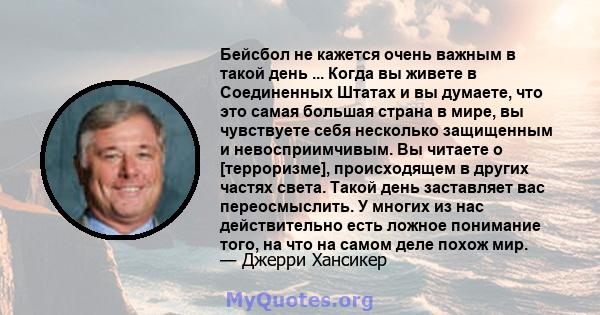 Бейсбол не кажется очень важным в такой день ... Когда вы живете в Соединенных Штатах и вы думаете, что это самая большая страна в мире, вы чувствуете себя несколько защищенным и невосприимчивым. Вы читаете о [терроризме], происходящем в других частях света. Такой день заставляет вас переосмыслить. У многих из нас действительно есть ложное понимание того, на что на самом деле похож мир.
— Джерри Хансикер

MyQuotes.org